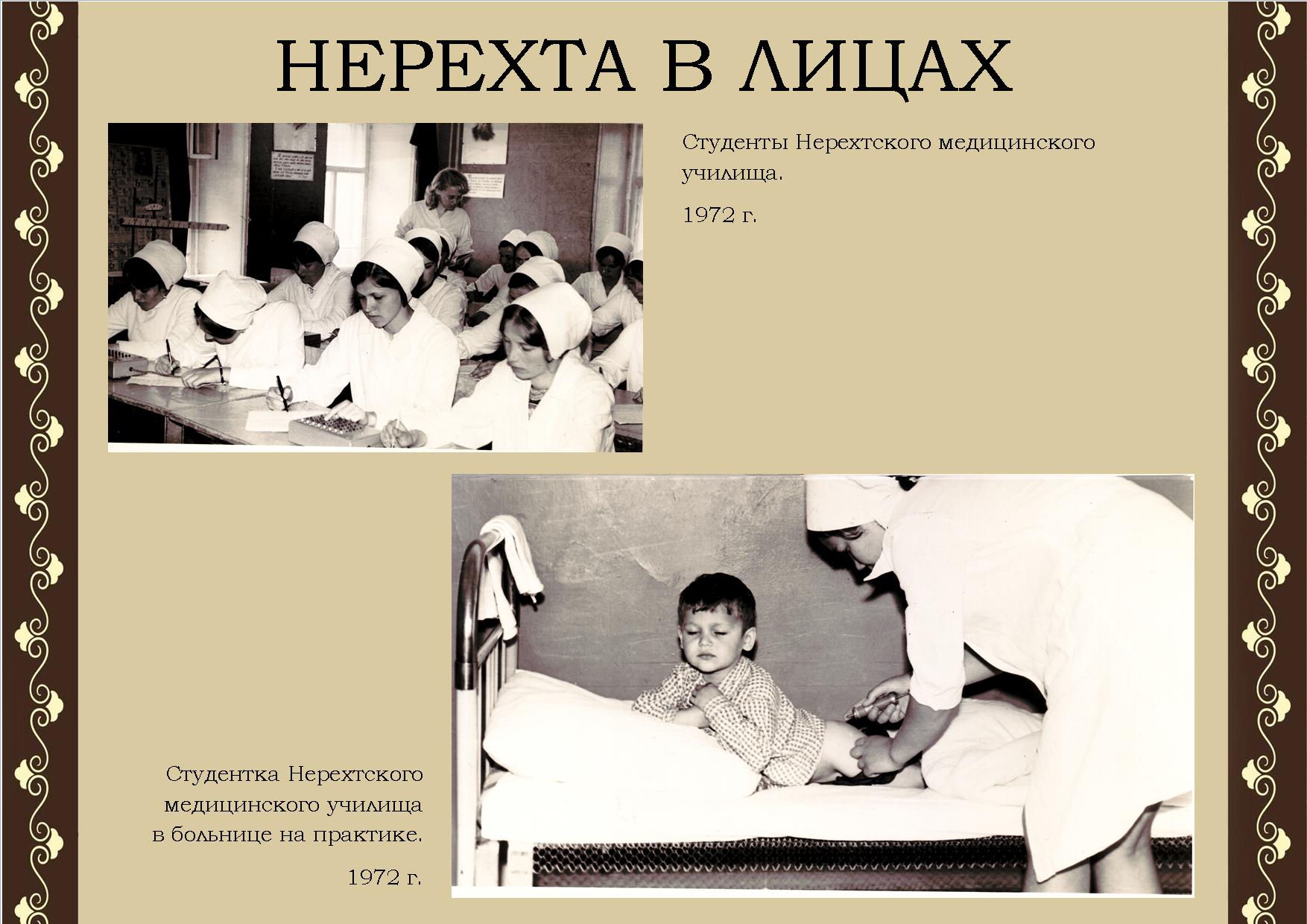 НЕРЕХТА В ЛИЦАХ

Студенты Нерехтского медицинского училища.

1972 г.

Студентка Нерехтского медицинского училища в больнице на практике.

1972 г.